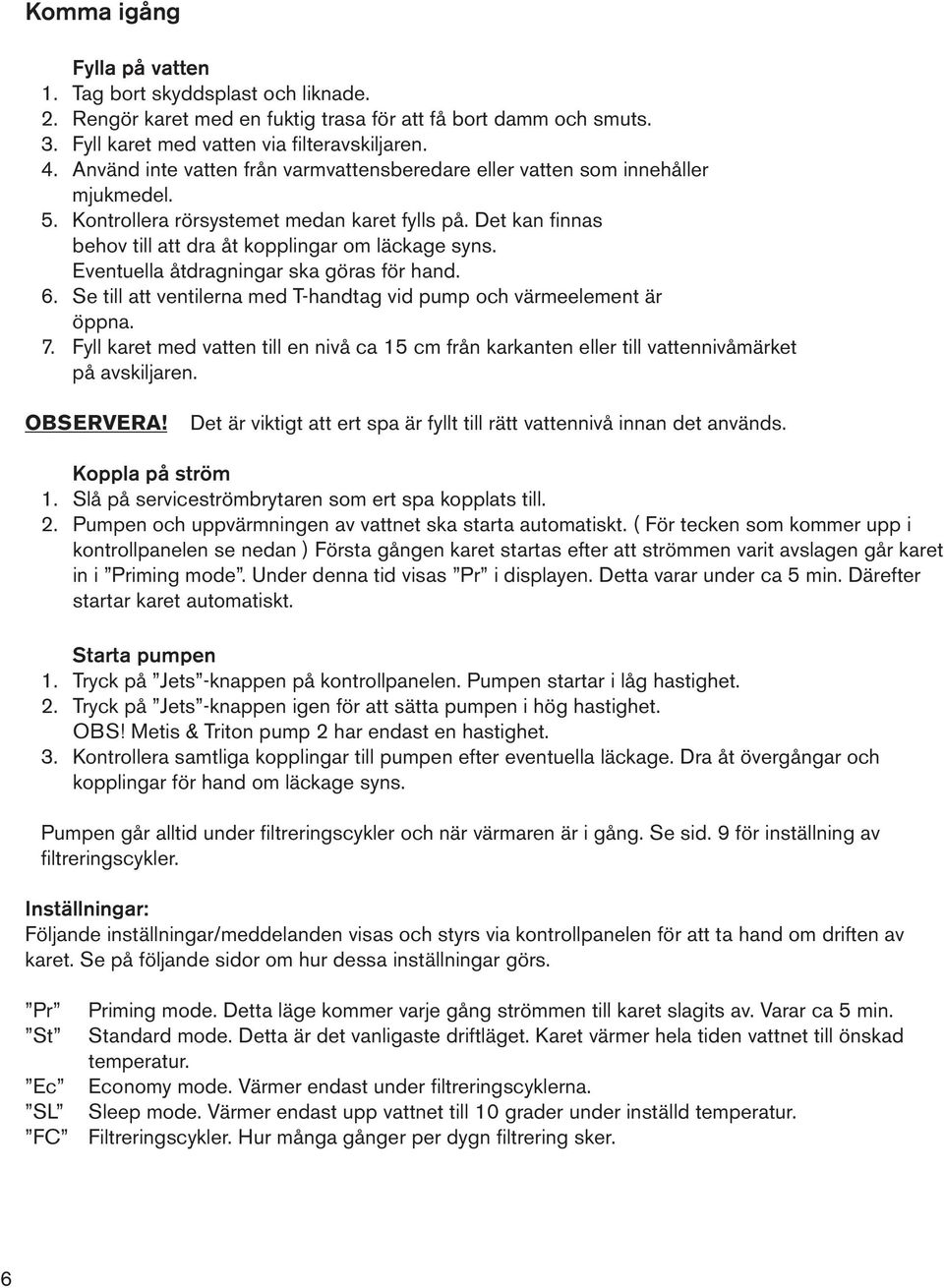 Komma igång

Fylla på vatten
1. Tag bort skyddsplast och liknade.
2. Rengör karet med en fuktig trasa för att få bort damm och smuts.
3. Fyll karet med vatten via filteravskiljaren.
4. Använd inte vatten från varmvattensberedare eller vatten som innehåller mjukmedel.
5. Kontrollera rörsystemet medan karet fylls på. Det kan finnas behov till att dra åt kopplingar om läckage syns. Eventuella åtdragningar ska göras för hand.
6. Se till att ventilerna med T-handtag vid pump och värmeelement är öppna.
7. Fyll karet med vatten till en nivå ca 15 cm från karkanten eller till vattennivåmärket på avskiljaren.

OBSERVERA! Det är viktigt att ert spa är fyllt till rätt vattennivå innan det används.

Koppla på ström
1. Slå på serviceströmbrytaren som ert spa kopplats till.
2. Pumpen och uppvärmningen av vattnet ska starta automatiskt. ( För tecken som kommer upp i kontrollpanelen se nedan ) Första gången karet startas efter att strömmen varit avslagen går karet in i ”Priming mode”. Under denna tid visas ”Pr” i displayen. Detta varar under ca 5 min. Därefter startar karet automatiskt.

Starta pumpen
1. Tryck på ”Jets”-knappen på kontrollpanelen. Pumpen startar i låg hastighet.
2. Tryck på ”Jets”-knappen igen för att sätta pumpen i hög hastighet. OBS! Metis & Triton pump 2 har endast en hastighet.
3. Kontrollera samtliga kopplingar till pumpen efter eventuella läckage. Dra åt övergångar och kopplingar för hand om läckage syns.

Pumpen går alltid under filtreringscykler och när värmaren är i gång. Se sid. 9 för inställning av filtreringscykler.

Inställningar:
Följande inställningar/meddelanden visas och styrs via kontrollpanelen för att ta hand om driften av karet. Se på följande sidor om hur dessa inställningar görs.

”Pr” Priming mode. Detta läge kommer varje gång strömmen till karet slagits av. Varar ca 5 min.
”St” Standard mode. Detta är det vanligaste driftläget. Karet värmer hela tiden vattnet till önskad temperatur.
”Ec” Economy mode. Värmer endast under filtreringscyklerna.
”SL” Sleep mode. Värmer endast upp vattnet till 10 grader under inställd temperatur.
”FC” Filtreringscykler. Hur många gånger per dygn filtrering sker.

6